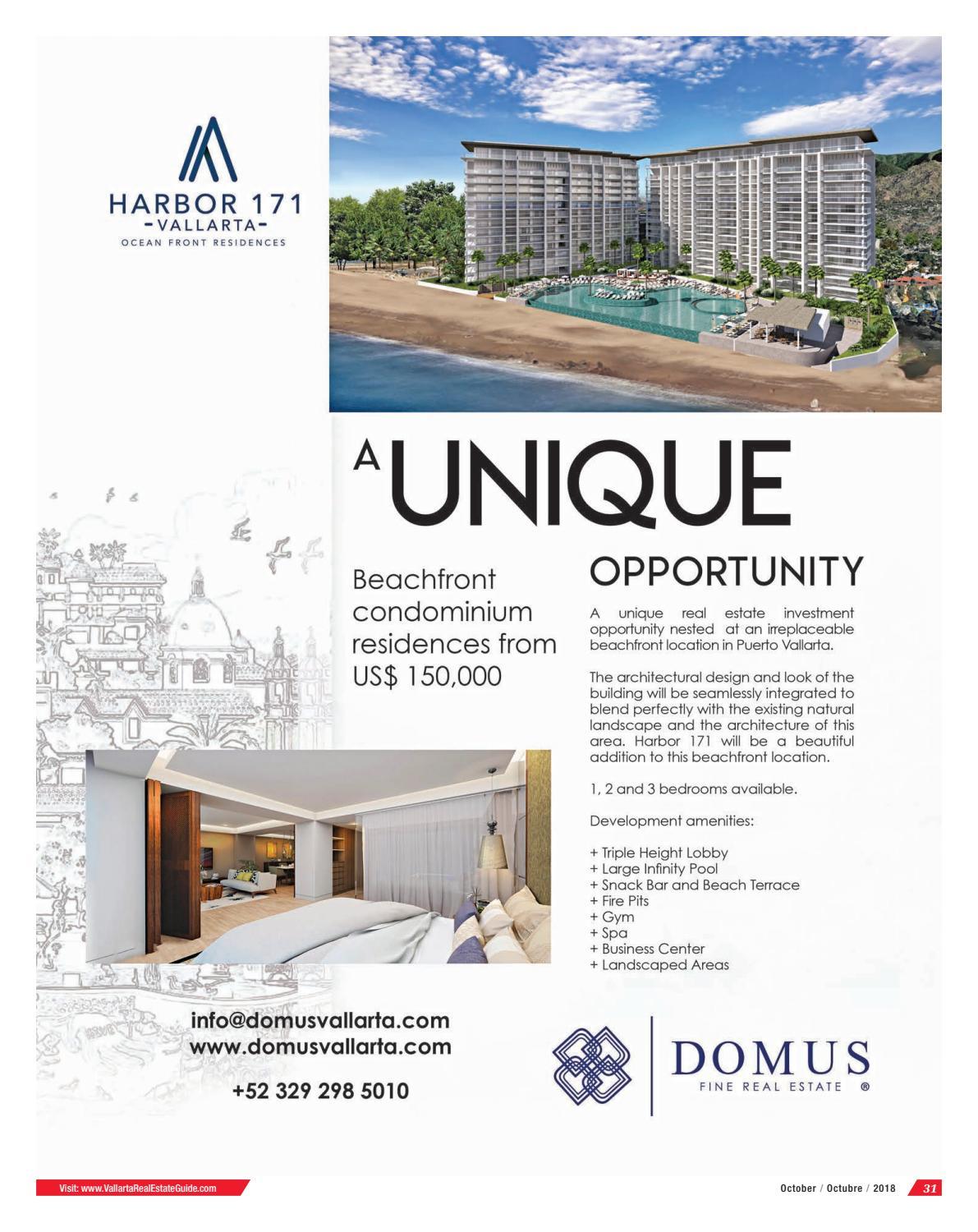 HARBOR 171
-VALLARTA-
OCEAN FRONT RESIDENCES

A UNIQUE

Beachfront condominium residences from US$ 150,000

OPPORTUNITY

A unique real estate investment opportunity nested at an irreplaceable beachfront location in Puerto Vallarta.

The architectural design and look of the building will be seamlessly integrated to blend perfectly with the existing natural landscape and the architecture of this area. Harbor 171 will be a beautiful addition to this beachfront location.

1, 2 and 3 bedrooms available.

Development amenities:

+ Triple Height Lobby
+ Large Infinity Pool
+ Snack Bar and Beach Terrace
+ Fire Pits
+ Gym
+ Spa
+ Business Center
+ Landscaped Areas

info@domusvallarta.com
www.domusvallarta.com

+52 329 298 5010

DOMUS
FINE REAL ESTATE ®

Visit: www.VallartaRealEstateGuide.com

October / Octubre / 2018 31